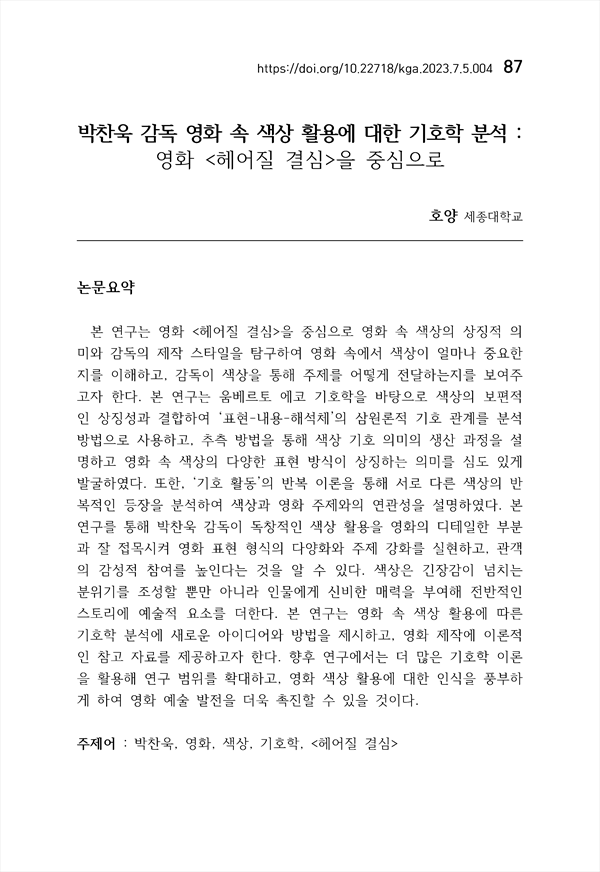 https://doi.org/10.22718/kga.2023.7.5.004 87

박찬욱 감독 영화 속 색상 활용에 대한 기호학 분석 : 영화 <헤어질 결심>을 중심으로

호양 세종대학교

논문요약

본 연구는 영화 <헤어질 결심>을 중심으로 영화 속 색상의 상징적 의미와 감독의 제작 스타일을 탐구하여 영화 속에서 색상이 얼마나 중요한지를 이해하고, 감독이 색상을 통해 주제를 어떻게 전달하는지를 보여주고자 한다. 본 연구는 움베르토 에코 기호학을 바탕으로 색상의 보편적인 상징성과 결합하여 '표현-내용-해석체'의 삼원론적 기호 관계를 분석 방법으로 사용하고, 추측 방법을 통해 색상 기호 의미의 생산 과정을 설명하고 영화 속 색상의 다양한 표현 방식이 상징하는 의미를 심도 있게 발굴하였다. 또한, '기호 활동'의 반복 이론을 통해 서로 다른 색상의 반복적인 등장을 분석하여 색상과 영화 주제와의 연관성을 설명하였다. 본 연구를 통해 박찬욱 감독이 독창적인 색상 활용을 영화의 디테일한 부분과 잘 접목시켜 영화 표현 형식의 다양화와 주제 강화를 실현하고, 관객의 감성적 참여를 높인다는 것을 알 수 있다. 색상은 긴장감이 넘치는 분위기를 조성할 뿐만 아니라 인물에게 신비한 매력을 부여해 전반적인 스토리에 예술적 요소를 더한다. 본 연구는 영화 속 색상 활용에 따른 기호학 분석에 새로운 아이디어와 방법을 제시하고, 영화 제작에 이론적인 참고 자료를 제공하고자 한다. 향후 연구에서는 더 많은 기호학 이론을 활용해 연구 범위를 확대하고, 영화 색상 활용에 대한 인식을 풍부하게 하여 영화 예술 발전을 더욱 촉진할 수 있을 것이다.

주제어 : 박찬욱, 영화, 색상, 기호학, <헤어질 결심>